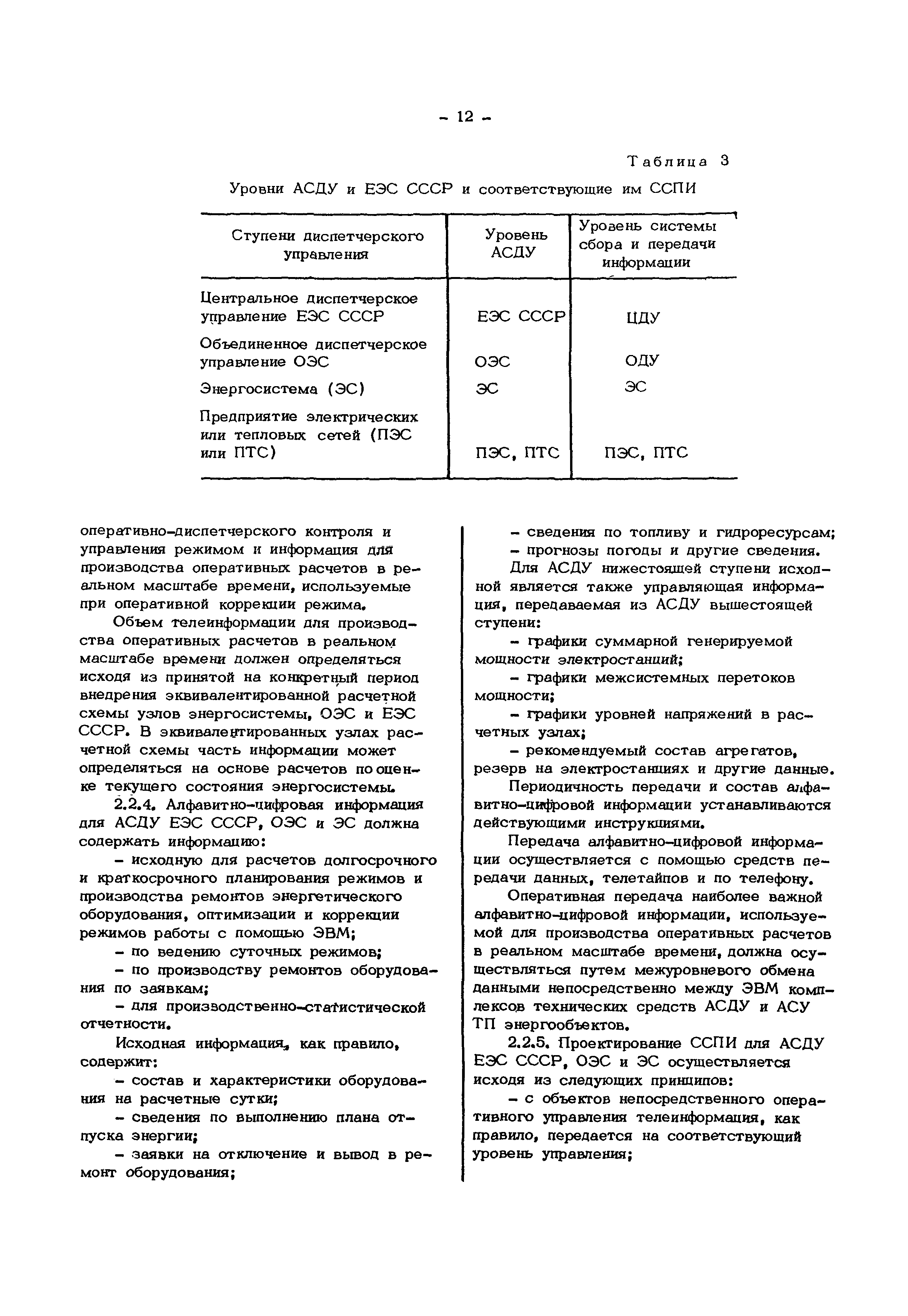 - 12 -

Таблица 3

Уровни АСДУ и ЕЭС СССР и соответствующие им ССПИ

| Ступени диспетчерского управления | Уровень АСДУ | Уровень системы сбора и передачи информации |
|---|---|---|
| Центральное диспетчерское управление ЕЭС СССР | ЕЭС СССР | ЦДУ |
| Объединенное диспетчерское управление ОЭС | ОЭС | ОДУ |
| Энергосистема (ЭС) | ЭС | ЭС |
| Предприятие электрических или тепловых сетей (ПЭС или ПТС) | ПЭС, ПТС | ПЭС, ПТС |

оперативно-диспетчерского контроля и управления режимом и информация для производства оперативных расчетов в реальном масштабе времени, используемые при оперативной коррекции режима.

Объем телеинформации для производства оперативных расчетов в реальном масштабе времени должен определяться исходя из принятой на конкретный период внедрения эквивалентированной расчетной схемы узлов энергосистемы, ОЭС и ЕЭС СССР. В эквивалентированных узлах расчетной схемы часть информации может определяться на основе расчетов по оценке текущего состояния энергосистемы.

2.2.4. Алфавитно-цифровая информация для АСДУ ЕЭС СССР, ОЭС и ЭС должна содержать информацию:

- исходную для расчетов долгосрочного и краткосрочного планирования режимов и производства ремонтов энергетического оборудования, оптимизации и коррекции режимов работы с помощью ЭВМ;

- по ведению суточных режимов;

- по производству ремонтов оборудования по заявкам;

- для производственно-статистической отчетности.

Исходная информация, как правило, содержит:

- состав и характеристики оборудования на расчетные сутки;

- сведения по выполнению плана отпуска энергии;

- заявки на отключение и вывод в ремонт оборудования;

- сведения по топливу и гидроресурсам;

- прогнозы погоды и другие сведения.

Для АСДУ нижестоящей ступени исходной является также управляющая информация, передаваемая из АСДУ вышестоящей ступени:

- графики суммарной генерируемой мощности электростанций;

- графики межсистемных перетоков мощности;

- графики уровней напряжений в расчетных узлах;

- рекомендуемый состав агрегатов, резерв на электростанциях и другие данные.

Периодичность передачи и состав алфавитно-цифровой информации устанавливаются действующими инструкциями.

Передача алфавитно-цифровой информации осуществляется с помощью средств передачи данных, телетайпов и по телефону.

Оперативная передача наиболее важной алфавитно-цифровой информации, используемой для производства оперативных расчетов в реальном масштабе времени, должна осуществляться путем межуровневого обмена данными непосредственно между ЭВМ комплексов технических средств АСДУ и АСУ ТП энергообъектов.

2.2.5. Проектирование ССПИ для АСДУ ЕЭС СССР, ОЭС и ЭС осуществляется исходя из следующих принципов:

- с объектов непосредственного оперативного управления телеинформация, как правило, передается на соответствующий уровень управления;